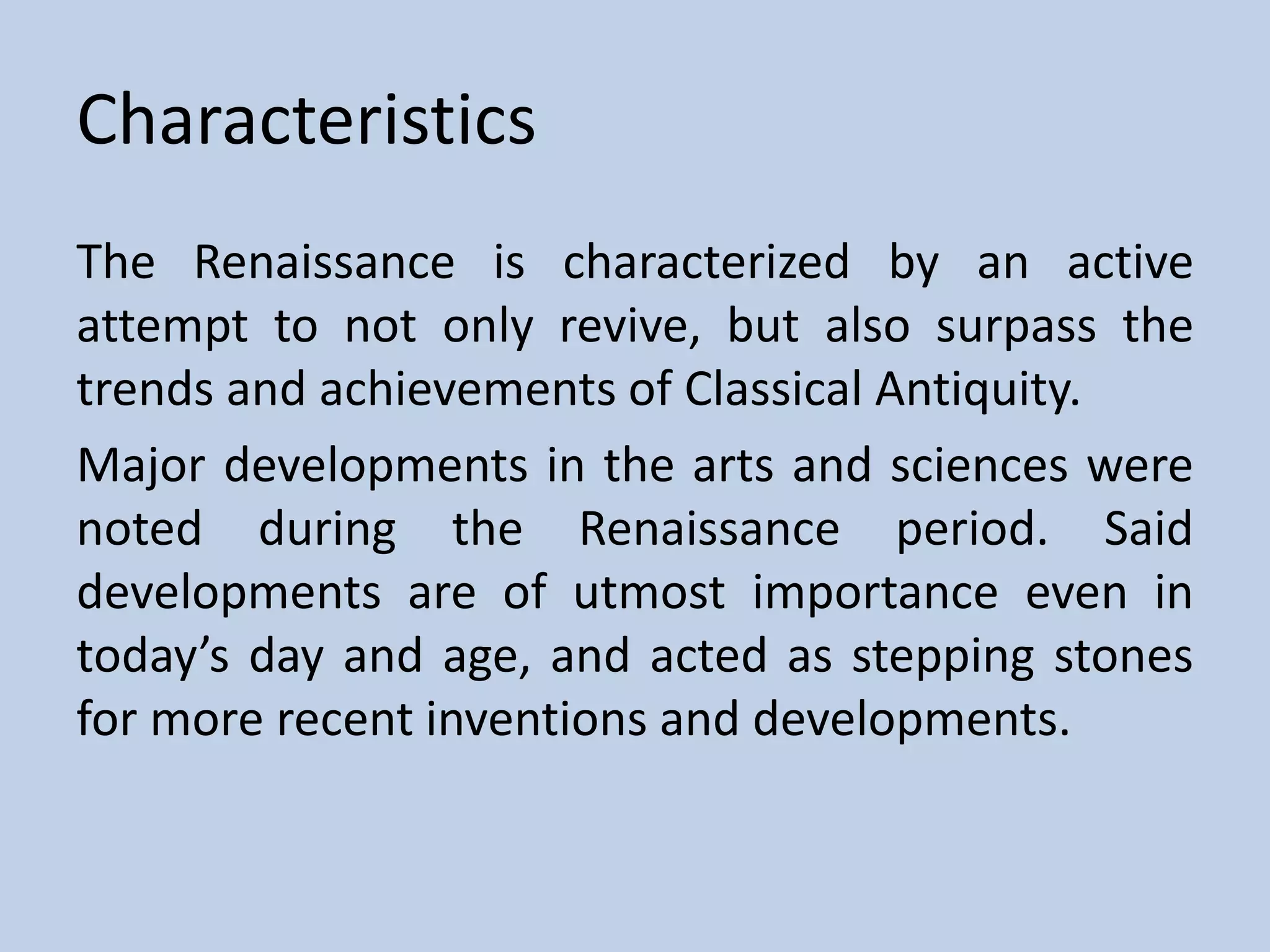 Characteristics

The Renaissance is characterized by an active attempt to not only revive, but also surpass the trends and achievements of Classical Antiquity.

Major developments in the arts and sciences were noted during the Renaissance period. Said developments are of utmost importance even in today’s day and age, and acted as stepping stones for more recent inventions and developments.